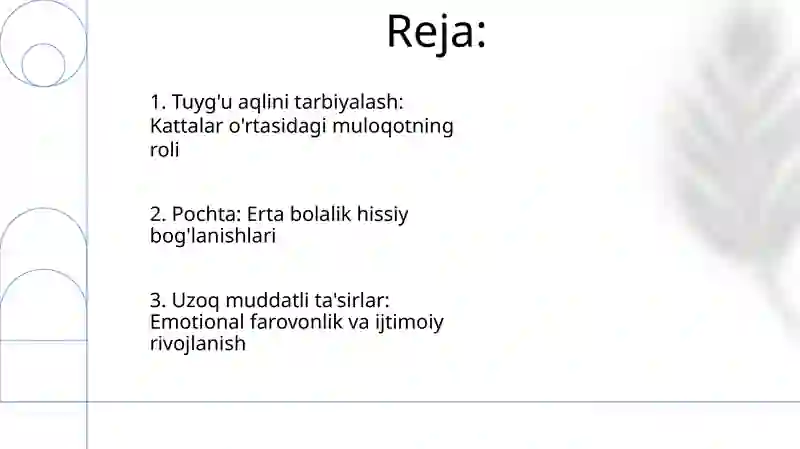 Reja:

1. Tuyg'u aqlini tarbiyalash: Kattalar o'rtasidagi muloqotning roli

2. Pochta: Erta bolalik hissiy bog'lanishlari

3. Uzoq muddatli ta'sirlar: Emotional farovonlik va ijtimoiy rivojlanish